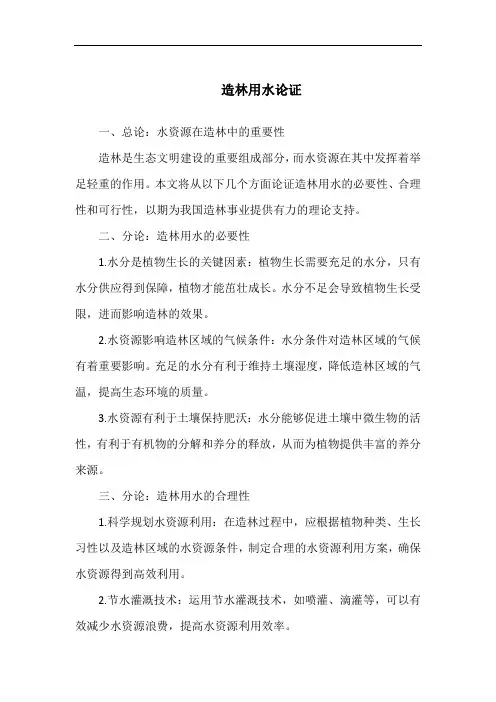 造林用水论证

一、总论：水资源在造林中的重要性

造林是生态文明建设的重要组成部分，而水资源在其中发挥着举足轻重的作用。本文将从以下几个方面论证造林用水的必要性、合理性和可行性，以期为我国造林事业提供有力的理论支持。

二、分论：造林用水的必要性

1.水分是植物生长的关键因素：植物生长需要充足的水分，只有水分供应得到保障，植物才能茁壮成长。水分不足会导致植物生长受限，进而影响造林的效果。

2.水资源影响造林区域的气候条件：水分条件对造林区域的气候有着重要影响。充足的水分有利于维持土壤湿度，降低造林区域的气温，提高生态环境的质量。

3.水资源有利于土壤保持肥沃：水分能够促进土壤中微生物的活性，有利于有机物的分解和养分的释放，从而为植物提供丰富的养分来源。

三、分论：造林用水的合理性

1.科学规划水资源利用：在造林过程中，应根据植物种类、生长习性以及造林区域的水资源条件，制定合理的水资源利用方案，确保水资源得到高效利用。

2.节水灌溉技术：运用节水灌溉技术，如喷灌、滴灌等，可以有效减少水资源浪费，提高水资源利用效率。